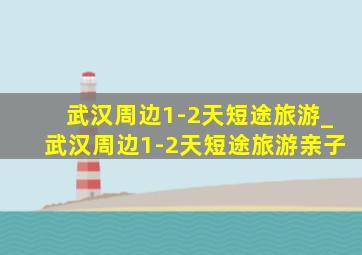 武汉周边1-2天短途旅游_武汉周边1-2天短途旅游亲子